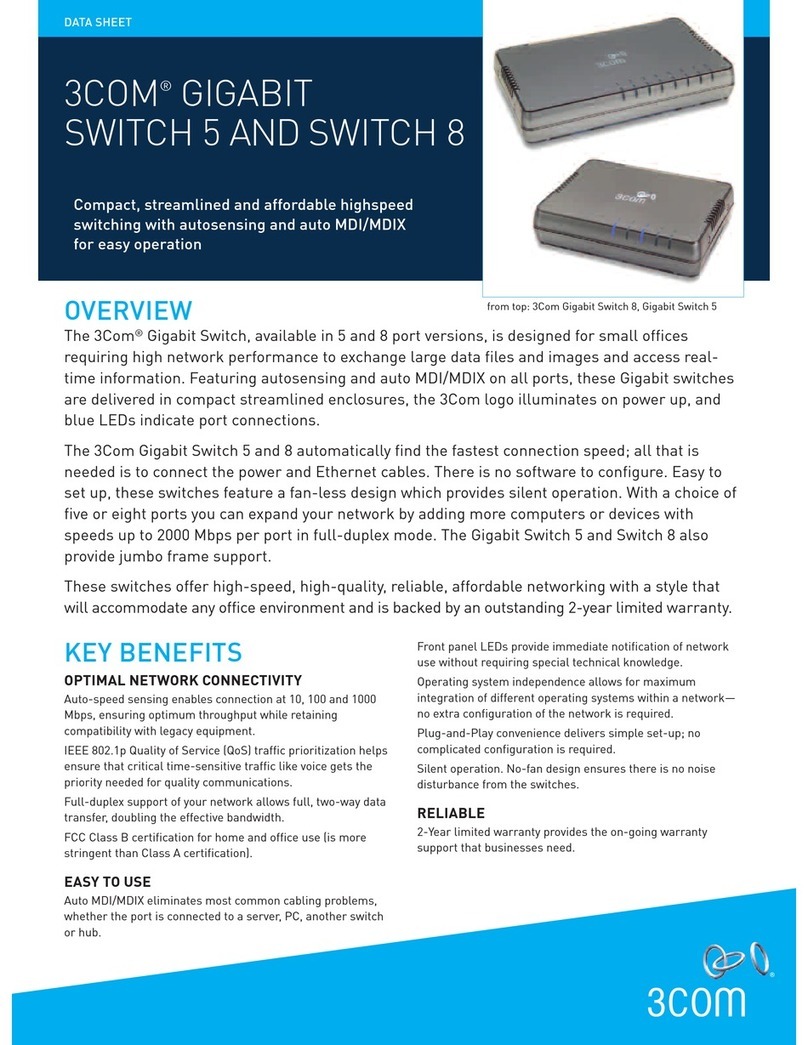 DATA SHEET

3COM® GIGABIT SWITCH 5 AND SWITCH 8

Compact, streamlined and affordable highspeed switching with autosensing and auto MDI/MDIX for easy operation

3com

from top: 3Com Gigabit Switch 8, Gigabit Switch 5

OVERVIEW

The 3Com® Gigabit Switch, available in 5 and 8 port versions, is designed for small offices requiring high network performance to exchange large data files and images and access real-time information. Featuring autosensing and auto MDI/MDIX on all ports, these Gigabit switches are delivered in compact streamlined enclosures, the 3Com logo illuminates on power up, and blue LEDs indicate port connections.

The 3Com Gigabit Switch 5 and 8 automatically find the fastest connection speed; all that is needed is to connect the power and Ethernet cables. There is no software to configure. Easy to set up, these switches feature a fan-less design which provides silent operation. With a choice of five or eight ports you can expand your network by adding more computers or devices with speeds up to 2000 Mbps per port in full-duplex mode. The Gigabit Switch 5 and Switch 8 also provide jumbo frame support.

These switches offer high-speed, high-quality, reliable, affordable networking with a style that will accommodate any office environment and is backed by an outstanding 2-year limited warranty.

KEY BENEFITS

OPTIMAL NETWORK CONNECTIVITY

Auto-speed sensing enables connection at 10, 100 and 1000 Mbps, ensuring optimum throughput while retaining compatibility with legacy equipment.

IEEE 802.1p Quality of Service (QoS) traffic prioritization helps ensure that critical time-sensitive traffic like voice gets the priority needed for quality communications.

Full-duplex support of your network allows full, two-way data transfer, doubling the effective bandwidth.

FCC Class B certification for home and office use (is more stringent than Class A certification).

EASY TO USE

Auto MDI/MDIX eliminates most common cabling problems, whether the port is connected to a server, PC, another switch or hub.

Front panel LEDs provide immediate notification of network use without requiring special technical knowledge.

Operating system independence allows for maximum integration of different operating systems within a network—no extra configuration of the network is required.

Plug-and-Play convenience delivers simple set-up; no complicated configuration is required.

Silent operation. No-fan design ensures there is no noise disturbance from the switches.

RELIABLE

2-Year limited warranty provides the on-going warranty support that businesses need.

3com